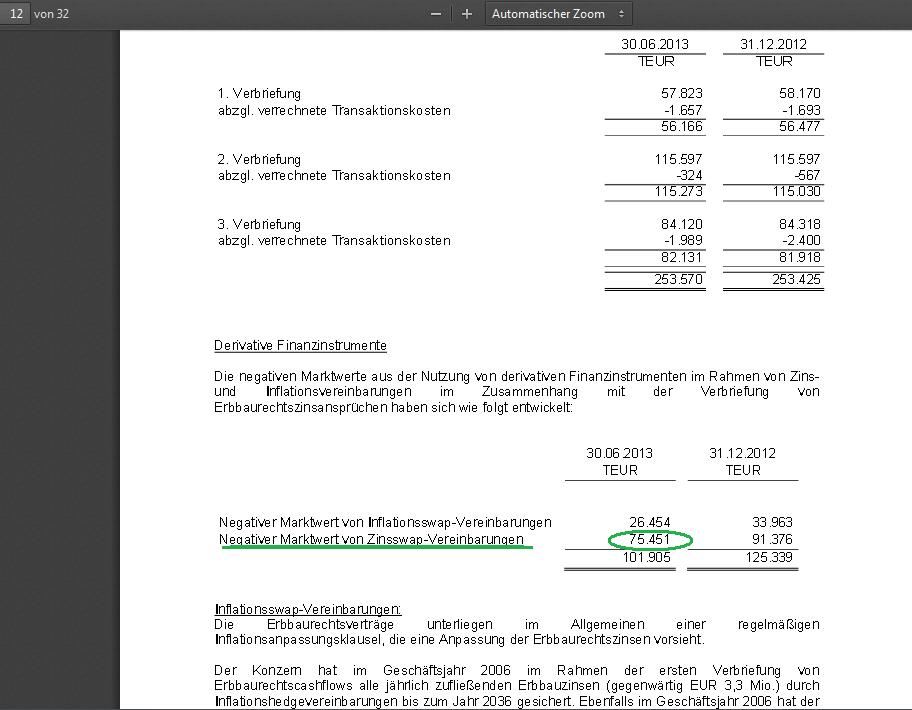 12 von 32

− + Automatischer Zoom

| | 30.06.2013 TEUR | 31.12.2012 TEUR |
|---|---|---|
| 1. Verbriefung | 57.823 | 58.170 |
| abzgl. verrechnete Transaktionskosten | -1.657 | -1.693 |
| | 56.166 | 56.477 |
| 2. Verbriefung | 115.597 | 115.597 |
| abzgl. verrechnete Transaktionskosten | -324 | -567 |
| | 115.273 | 115.030 |
| 3. Verbriefung | 84.120 | 84.318 |
| abzgl. verrechnete Transaktionskosten | -1.989 | -2.400 |
| | 82.131 | 81.918 |
| | 253.570 | 253.425 |

Derivative Finanzinstrumente

Die negativen Marktwerte aus der Nutzung von derivativen Finanzinstrumenten im Rahmen von Zins- und Inflationsvereinbarungen im Zusammenhang mit der Verbriefung von Erbbaurechtszinsansprüchen haben sich wie folgt entwickelt:

| | 30.06.2013 TEUR | 31.12.2012 TEUR |
|---|---|---|
| Negativer Marktwert von Inflationsswap-Vereinbarungen | 26.454 | 33.963 |
| Negativer Marktwert von Zinsswap-Vereinbarungen | 75.451 | 91.376 |
| | 101.905 | 125.339 |

Inflationsswap-Vereinbarungen:
Die Erbbaurechtsverträge unterliegen im Allgemeinen einer regelmäßigen Inflationsanpassungsklausel, die eine Anpassung der Erbbaurechtszinsen vorsieht.

Der Konzern hat im Geschäftsjahr 2006 im Rahmen der ersten Verbriefung von Erbbaurechtscashflows alle jährlich zufließenden Erbbauzinsen (gegenwärtig EUR 3,3 Mio.) durch Inflationshedgevereinbarungen bis zum Jahr 2036 gesichert. Ebenfalls im Geschäftsjahr 2006 hat der